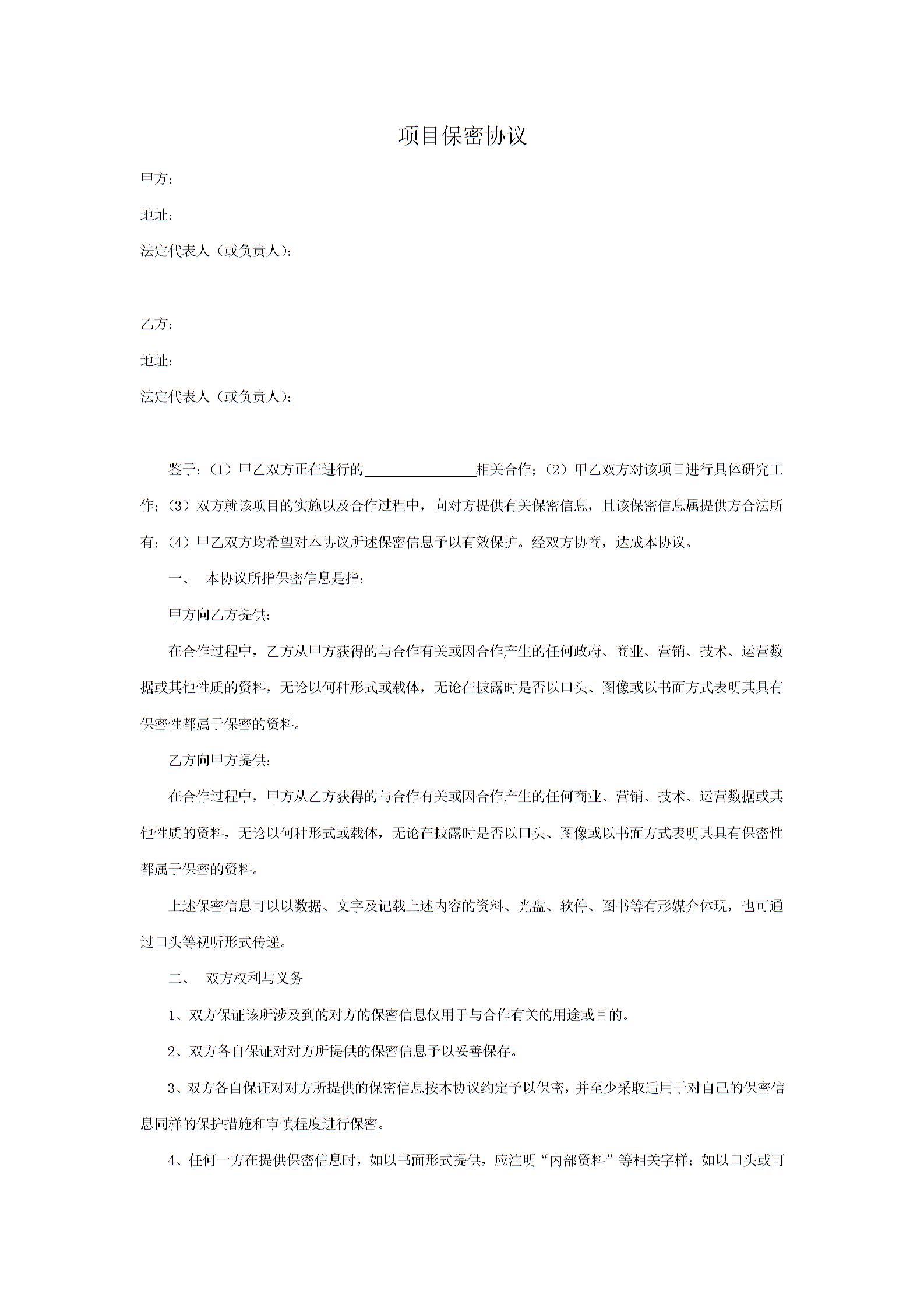 项目保密协议

甲方：

地址：

法定代表人（或负责人）：

乙方：

地址：

法定代表人（或负责人）：

鉴于：（1）甲乙双方正在进行的________________相关合作；（2）甲乙双方对该项目进行具体研究工作；（3）双方就该项目的实施以及合作过程中，向对方提供有关保密信息，且该保密信息属提供方合法所有；（4）甲乙双方均希望对本协议所述保密信息予以有效保护。经双方协商，达成本协议。

一、 本协议所指保密信息是指：

甲方向乙方提供：

在合作过程中，乙方从甲方获得的与合作有关或因合作产生的任何政府、商业、营销、技术、运营数据或其他性质的资料，无论以何种形式或载体，无论在披露时是否以口头、图像或以书面方式表明其具有保密性都属于保密的资料。

乙方向甲方提供：

在合作过程中，甲方从乙方获得的与合作有关或因合作产生的任何商业、营销、技术、运营数据或其他性质的资料，无论以何种形式或载体，无论在披露时是否以口头、图像或以书面方式表明其具有保密性都属于保密的资料。

上述保密信息可以以数据、文字及记载上述内容的资料、光盘、软件、图书等有形媒介体现，也可通过口头等视听形式传递。

二、 双方权利与义务

1、双方保证该所涉及到的对方的保密信息仅用于与合作有关的用途或目的。

2、双方各自保证对对方所提供的保密信息予以妥善保存。

3、双方各自保证对对方所提供的保密信息按本协议约定予以保密，并至少采取适用于对自己的保密信息同样的保护措施和审慎程度进行保密。

4、任何一方在提供保密信息时，如以书面形式提供，应注明“内部资料”等相关字样；如以口头或可